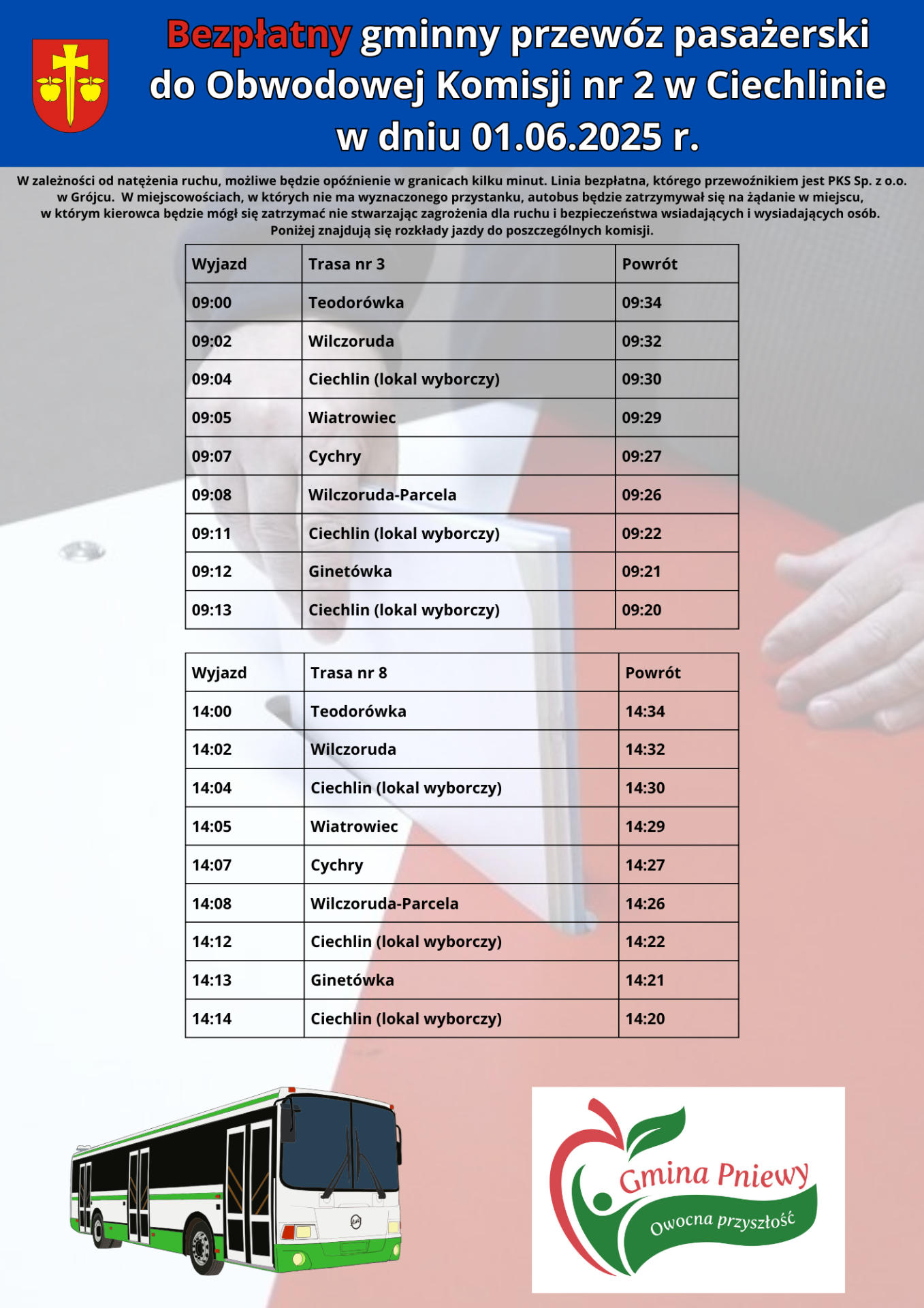 Bezpłatny gminny przewóz pasażerski do Obwodowej Komisji nr 2 w Ciechlinie w dniu 01.06.2025 r.

W zależności od natężenia ruchu, możliwe będzie opóźnienie w granicach kilku minut. Linia bezpłatna, którego przewoźnikiem jest PKS Sp. z o.o. w Grójcu. W miejscowościach, w których nie ma wyznaczonego przystanku, autobus będzie zatrzymywał się na żądanie w miejscu, w którym kierowca będzie mógł się zatrzymać nie stwarzając zagrożenia dla ruchu i bezpieczeństwa wsiadających i wysiadających osób. Poniżej znajdują się rozkłady jazdy do poszczególnych komisji.

| Wyjazd | Trasa nr 3 | Powrót |
|---|---|---|
| 09:00 | Teodorówka | 09:34 |
| 09:02 | Wilczoruda | 09:32 |
| 09:04 | Ciechlin (lokal wyborczy) | 09:30 |
| 09:05 | Wiatrowiec | 09:29 |
| 09:07 | Cychry | 09:27 |
| 09:08 | Wilczoruda-Parcela | 09:26 |
| 09:11 | Ciechlin (lokal wyborczy) | 09:22 |
| 09:12 | Ginetówka | 09:21 |
| 09:13 | Ciechlin (lokal wyborczy) | 09:20 |

| Wyjazd | Trasa nr 8 | Powrót |
|---|---|---|
| 14:00 | Teodorówka | 14:34 |
| 14:02 | Wilczoruda | 14:32 |
| 14:04 | Ciechlin (lokal wyborczy) | 14:30 |
| 14:05 | Wiatrowiec | 14:29 |
| 14:07 | Cychry | 14:27 |
| 14:08 | Wilczoruda-Parcela | 14:26 |
| 14:12 | Ciechlin (lokal wyborczy) | 14:22 |
| 14:13 | Ginetówka | 14:21 |
| 14:14 | Ciechlin (lokal wyborczy) | 14:20 |

Gmina Pniewy
Owocna przyszłość